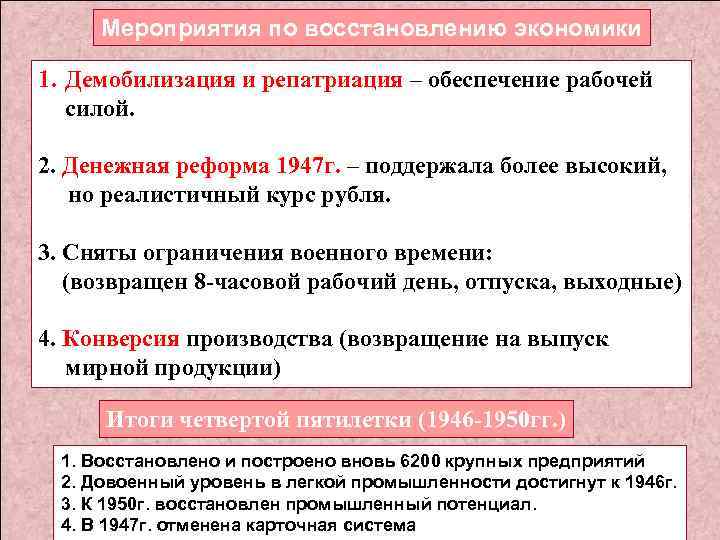 Мероприятия по восстановлению экономики

1. Демобилизация и репатриация – обеспечение рабочей силой.

2. Денежная реформа 1947г. – поддержала более высокий, но реалистичный курс рубля.

3. Сняты ограничения военного времени: (возвращен 8-часовой рабочий день, отпуска, выходные)

4. Конверсия производства (возвращение на выпуск мирной продукции)

Итоги четвертой пятилетки (1946-1950гг.)

1. Восстановлено и построено вновь 6200 крупных предприятий
2. Довоенный уровень в легкой промышленности достигнут к 1946г.
3. К 1950г. восстановлен промышленный потенциал.
4. В 1947г. отменена карточная система